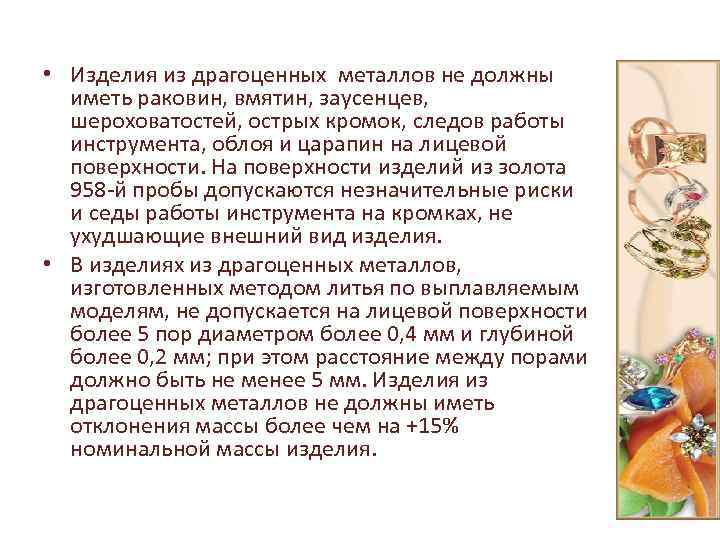 • Изделия из драгоценных металлов не должны иметь раковин, вмятин, заусенцев, шероховатостей, острых кромок, следов работы инструмента, облоя и царапин на лицевой поверхности. На поверхности изделий из золота 958-й пробы допускаются незначительные риски и седы работы инструмента на кромках, не ухудшающие внешний вид изделия.

• В изделиях из драгоценных металлов, изготовленных методом литья по выплавляемым моделям, не допускается на лицевой поверхности более 5 пор диаметром более 0,4 мм и глубиной более 0,2 мм; при этом расстояние между порами должно быть не менее 5 мм. Изделия из драгоценных металлов не должны иметь отклонения массы более чем на +15% номинальной массы изделия.